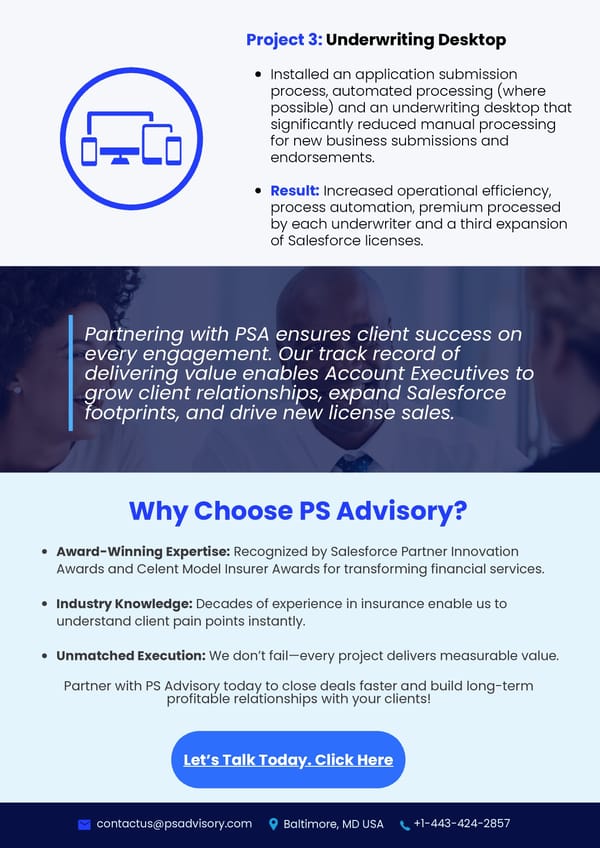 Project 3: Underwriting Desktop

- Installed an application submission process, automated processing (where possible) and an underwriting desktop that significantly reduced manual processing for new business submissions and endorsements.

- Result: Increased operational efficiency, process automation, premium processed by each underwriter and a third expansion of Salesforce licenses.

Partnering with PSA ensures client success on every engagement. Our track record of delivering value enables Account Executives to grow client relationships, expand Salesforce footprints, and drive new license sales.

Why Choose PS Advisory?

- Award-Winning Expertise: Recognized by Salesforce Partner Innovation Awards and Celent Model Insurer Awards for transforming financial services.

- Industry Knowledge: Decades of experience in insurance enable us to understand client pain points instantly.

- Unmatched Execution: We don't fail—every project delivers measurable value.

Partner with PS Advisory today to close deals faster and build long-term profitable relationships with your clients!

Let's Talk Today. Click Here

contactus@psadvisory.com Baltimore, MD USA +1-443-424-2857